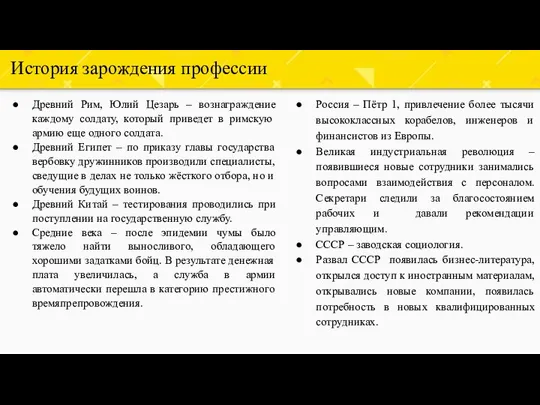 История зарождения профессии

● Древний Рим, Юлий Цезарь – вознаграждение каждому солдату, который приведет в римскую армию еще одного солдата.
● Древний Египет – по приказу главы государства вербовку дружинников производили специалисты, сведущие в делах не только жёсткого отбора, но и обучения будущих воинов.
● Древний Китай – тестирования проводились при поступлении на государственную службу.
● Средние века – после эпидемии чумы было тяжело найти выносливого, обладающего хорошими задатками бойц. В результате денежная плата увеличилась, а служба в армии автоматически перешла в категорию престижного времяпрепровождения.

● Россия – Пётр 1, привлечение более тысячи высококлассных корабелов, инженеров и финансистов из Европы.
● Великая индустриальная революция – появившиеся новые сотрудники занимались вопросами взаимодействия с персоналом. Секретари следили за благосостоянием рабочих и давали рекомендации управляющим.
● СССР – заводская социология.
● Развал СССР появилась бизнес-литература, открылся доступ к иностранным материалам, открывались новые компании, появилась потребность в новых квалифицированных сотрудниках.